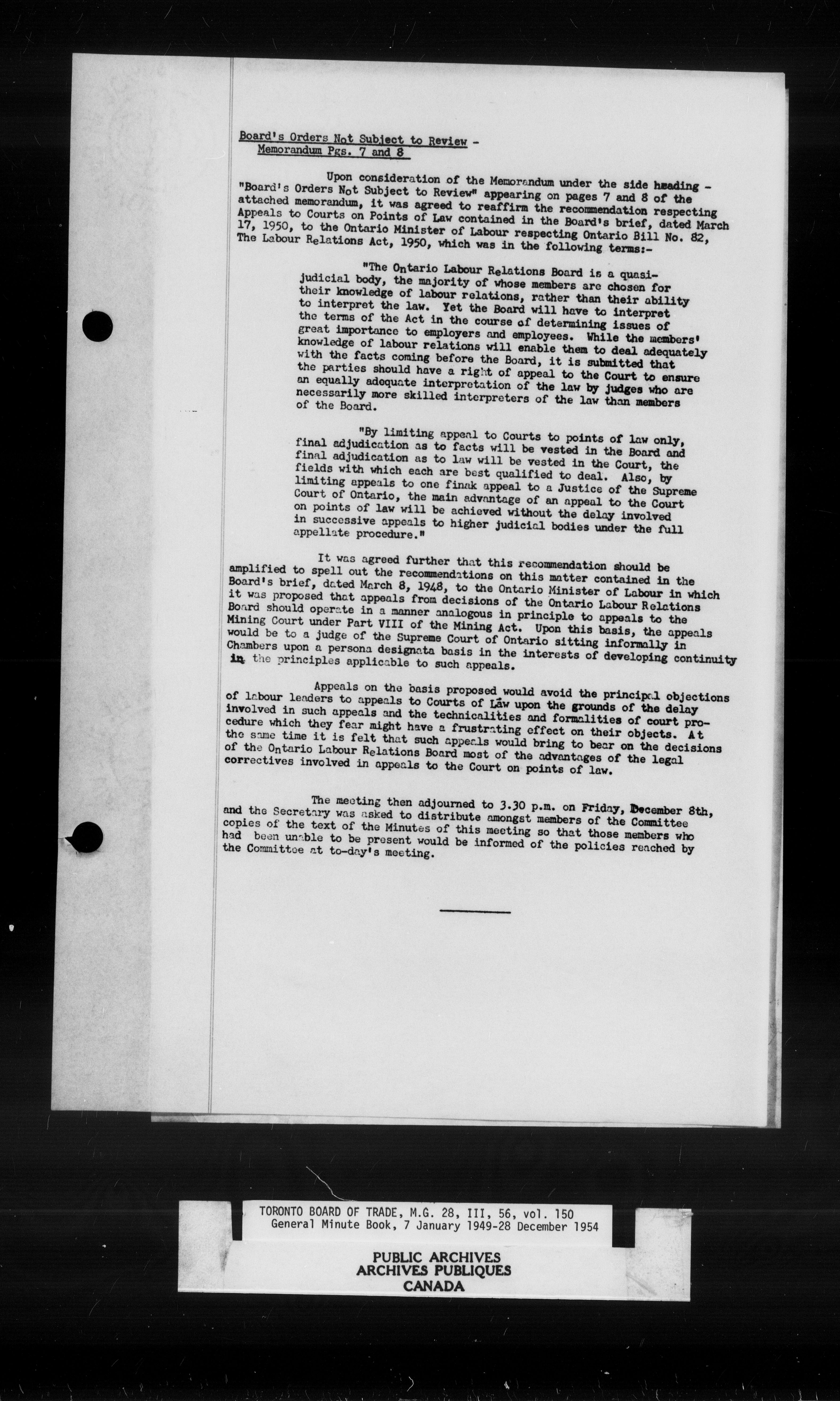 Board's Orders Not Subject to Review - Memorandum Pgs. 7 and 8

Upon consideration of the Memorandum under the side heading - "Board's Orders Not Subject to Review" appearing on pages 7 and 8 of the attached memorandum, it was agreed to reaffirm the recommendation respecting Appeals to Courts on Points of Law contained in the Board's brief, dated March 17, 1950, to the Ontario Minister of Labour respecting Ontario Bill No. 82, The Labour Relations Act, 1950, which was in the following terms:-

"The Ontario Labour Relations Board is a quasi-judicial body, the majority of whose members are chosen for their knowledge of labour relations, rather than their ability to interpret the law. Yet the Board will have to interpret the terms of the Act in the course of determining issues of great importance to employers and employees. While the members' knowledge of labour relations will enable them to deal adequately with the facts coming before the Board, it is submitted that the parties should have a right of appeal to the Court to ensure an equally adequate interpretation of the law by judges who are necessarily more skilled interpreters of the law than members of the Board.

"By limiting appeal to Courts to points of law only, final adjudication as to facts will be vested in the Board and final adjudication as to law will be vested in the Court, the fields with which each are best qualified to deal. Also, by limiting appeals to one finak appeal to a Justice of the Supreme Court of Ontario, the main advantage of an appeal to the Court on points of law will be achieved without the delay involved in successive appeals to higher judicial bodies under the full appellate procedure."

It was agreed further that this recommendation should be amplified to spell out the recommendations on this matter contained in the Board's brief, dated March 8, 1948, to the Ontario Minister of Labour in which it was proposed that appeals from decisions of the Ontario Labour Relations Board should operate in a manner analogous in principle to appeals to the Mining Court under Part VIII of the Mining Act. Upon this basis, the appeals would be to a judge of the Supreme Court of Ontario sitting informally in Chambers upon a persona designata basis in the interests of developing continuity in the principles applicable to such appeals.

Appeals on the basis proposed would avoid the principal objections of labour leaders to appeals to Courts of Law upon the grounds of the delay involved in such appeals and the technicalities and formalities of court procedure which they fear might have a frustrating effect on their objects. At the same time it is felt that such appeals would bring to bear on the decisions of the Ontario Labour Relations Board most of the advantages of the legal correctives involved in appeals to the Court on points of law.

The meeting then adjourned to 3.30 p.m. on Friday, December 8th, and the Secretary was asked to distribute amongst members of the Committee copies of the text of the Minutes of this meeting so that those members who had been unable to be present would be informed of the policies reached by the Committee at to-day's meeting.

TORONTO BOARD OF TRADE, M.G. 28, III, 56, vol. 150
General Minute Book, 7 January 1949-28 December 1954

PUBLIC ARCHIVES
ARCHIVES PUBLIQUES
CANADA